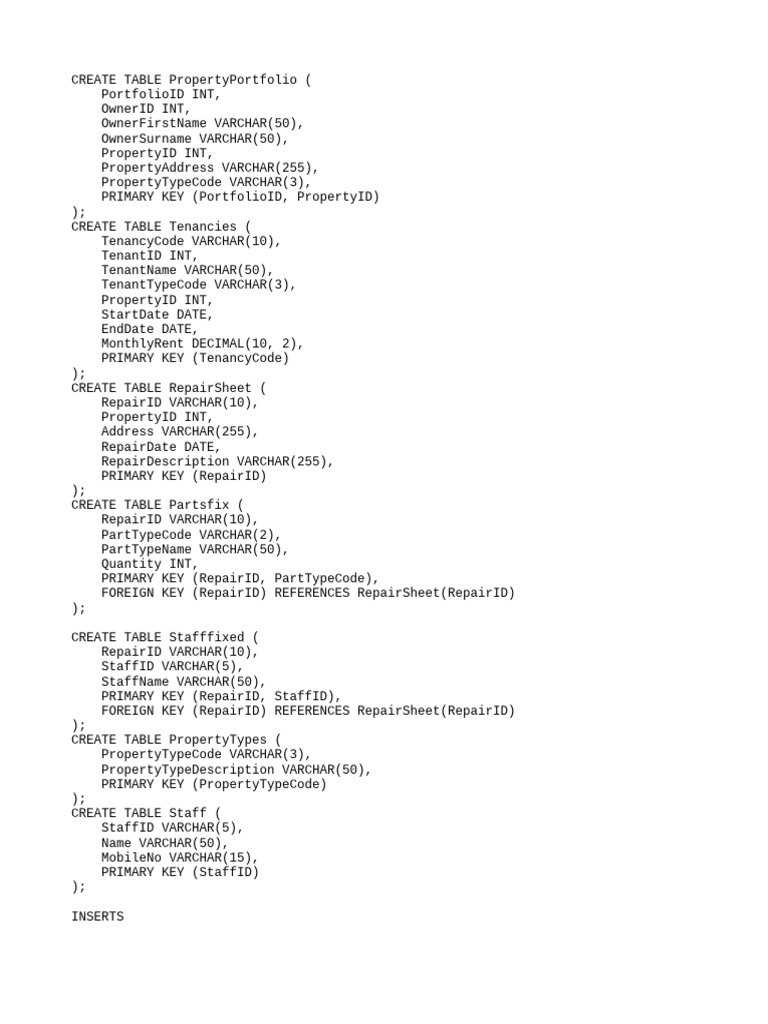 CREATE TABLE PropertyPortfolio (
    PortfolioID INT,
    OwnerID INT,
    OwnerFirstName VARCHAR(50),
    OwnerSurname VARCHAR(50),
    PropertyID INT,
    PropertyAddress VARCHAR(255),
    PropertyTypeCode VARCHAR(3),
    PRIMARY KEY (PortfolioID, PropertyID)
);
CREATE TABLE Tenancies (
    TenancyCode VARCHAR(10),
    TenantID INT,
    TenantName VARCHAR(50),
    TenantTypeCode VARCHAR(3),
    PropertyID INT,
    StartDate DATE,
    EndDate DATE,
    MonthlyRent DECIMAL(10, 2),
    PRIMARY KEY (TenancyCode)
);
CREATE TABLE RepairSheet (
    RepairID VARCHAR(10),
    PropertyID INT,
    Address VARCHAR(255),
    RepairDate DATE,
    RepairDescription VARCHAR(255),
    PRIMARY KEY (RepairID)
);
CREATE TABLE Partsfix (
    RepairID VARCHAR(10),
    PartTypeCode VARCHAR(2),
    PartTypeName VARCHAR(50),
    Quantity INT,
    PRIMARY KEY (RepairID, PartTypeCode),
    FOREIGN KEY (RepairID) REFERENCES RepairSheet(RepairID)
);

CREATE TABLE Stafffixed (
    RepairID VARCHAR(10),
    StaffID VARCHAR(5),
    StaffName VARCHAR(50),
    PRIMARY KEY (RepairID, StaffID),
    FOREIGN KEY (RepairID) REFERENCES RepairSheet(RepairID)
);
CREATE TABLE PropertyTypes (
    PropertyTypeCode VARCHAR(3),
    PropertyTypeDescription VARCHAR(50),
    PRIMARY KEY (PropertyTypeCode)
);
CREATE TABLE Staff (
    StaffID VARCHAR(5),
    Name VARCHAR(50),
    MobileNo VARCHAR(15),
    PRIMARY KEY (StaffID)
);

INSERTS